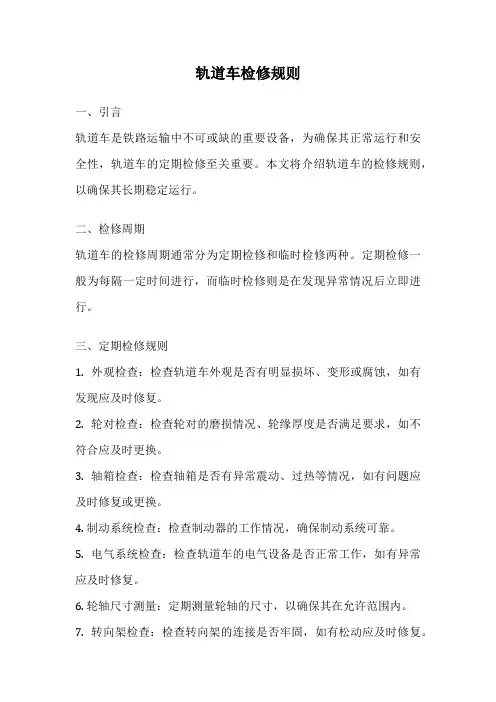 轨道车检修规则

一、引言

轨道车是铁路运输中不可或缺的重要设备，为确保其正常运行和安全性，轨道车的定期检修至关重要。本文将介绍轨道车的检修规则，以确保其长期稳定运行。

二、检修周期

轨道车的检修周期通常分为定期检修和临时检修两种。定期检修一般为每隔一定时间进行，而临时检修则是在发现异常情况后立即进行。

三、定期检修规则

1. 外观检查：检查轨道车外观是否有明显损坏、变形或腐蚀，如有发现应及时修复。

2. 轮对检查：检查轮对的磨损情况、轮缘厚度是否满足要求，如不符合应及时更换。

3. 轴箱检查：检查轴箱是否有异常震动、过热等情况，如有问题应及时修复或更换。

4. 制动系统检查：检查制动器的工作情况，确保制动系统可靠。

5. 电气系统检查：检查轨道车的电气设备是否正常工作，如有异常应及时修复。

6. 轮轴尺寸测量：定期测量轮轴的尺寸，以确保其在允许范围内。

7. 转向架检查：检查转向架的连接是否牢固，如有松动应及时修复。